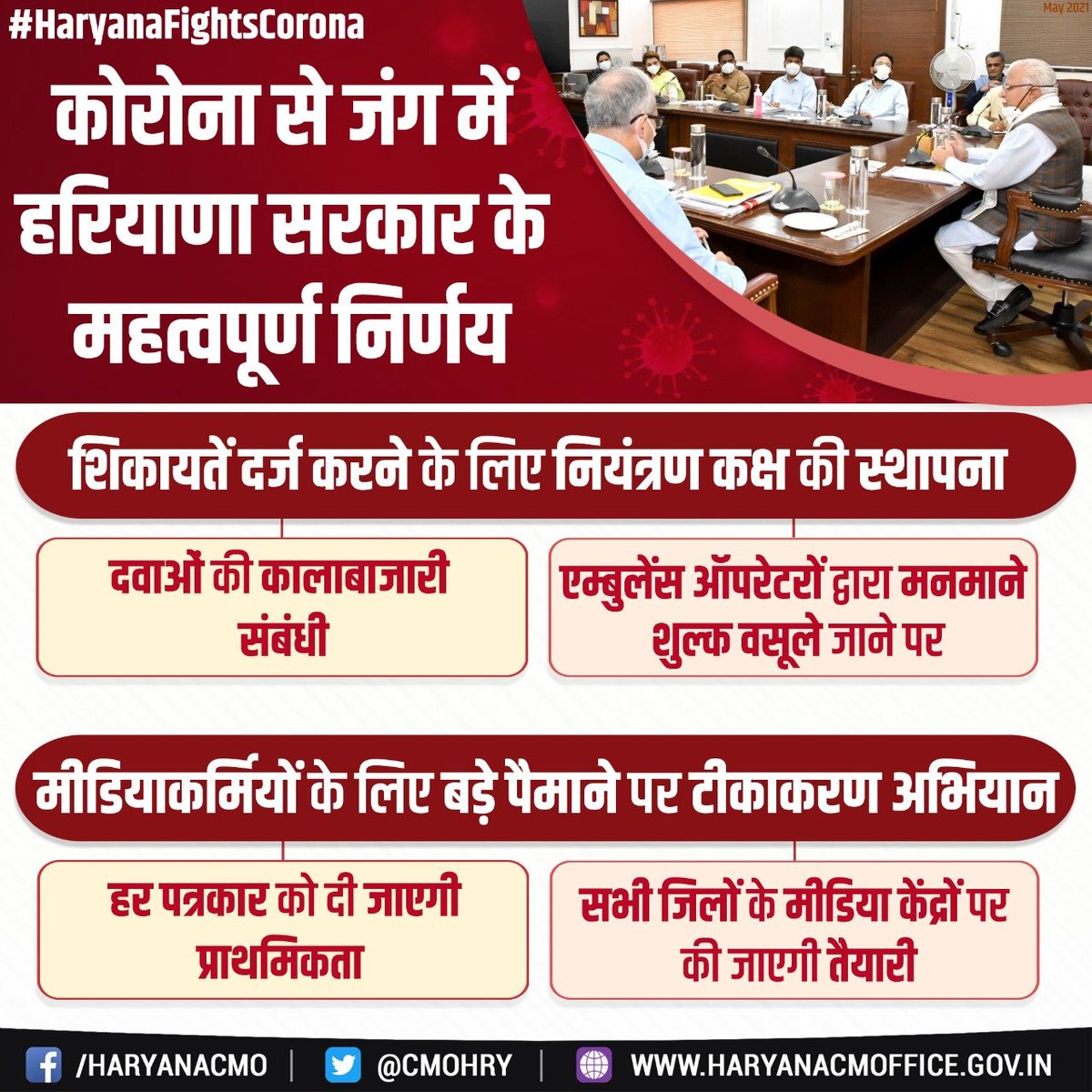 #HaryanaFightsCorona

May 2021

कोरोना से जंग में हरियाणा सरकार के महत्वपूर्ण निर्णय

शिकायतें दर्ज करने के लिए नियंत्रण कक्ष की स्थापना

दवाओं की कालाबाजारी संबंधी

एम्बुलेंस ऑपरेटरों द्वारा मनमाने शुल्क वसूले जाने पर

मीडियाकर्मियों के लिए बड़े पैमाने पर टीकाकरण अभियान

हर पत्रकार को दी जाएगी प्राथमिकता

सभी जिलों के मीडिया केंद्रों पर की जाएगी तैयारी

/HARYANACMO | @CMOHRY | WWW.HARYANACMOFFICE.GOV.IN